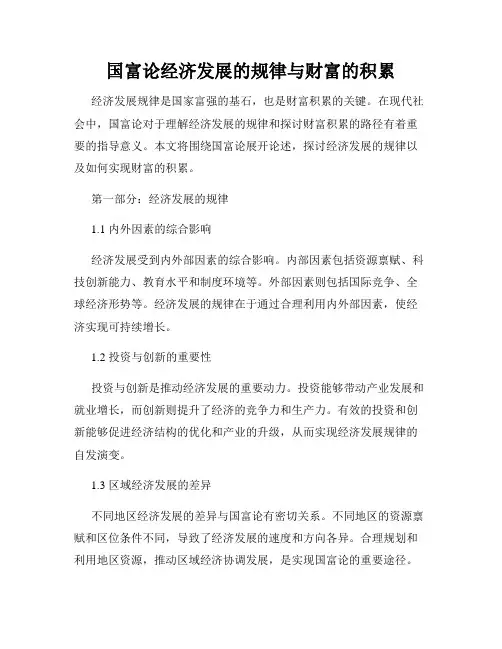 国富论经济发展的规律与财富的积累

经济发展规律是国家富强的基石，也是财富积累的关键。在现代社会中，国富论对于理解经济发展的规律和探讨财富积累的路径有着重要的指导意义。本文将围绕国富论展开论述，探讨经济发展的规律以及如何实现财富的积累。

第一部分：经济发展的规律

1.1 内外因素的综合影响

经济发展受到内外部因素的综合影响。内部因素包括资源禀赋、科技创新能力、教育水平和制度环境等。外部因素则包括国际竞争、全球经济形势等。经济发展的规律在于通过合理利用内外部因素，使经济实现可持续增长。

1.2 投资与创新的重要性

投资与创新是推动经济发展的重要动力。投资能够带动产业发展和就业增长，而创新则提升了经济的竞争力和生产力。有效的投资和创新能够促进经济结构的优化和产业的升级，从而实现经济发展规律的自发演变。

1.3 区域经济发展的差异

不同地区经济发展的差异与国富论有密切关系。不同地区的资源禀赋和区位条件不同，导致了经济发展的速度和方向各异。合理规划和利用地区资源，推动区域经济协调发展，是实现国富论的重要途径。